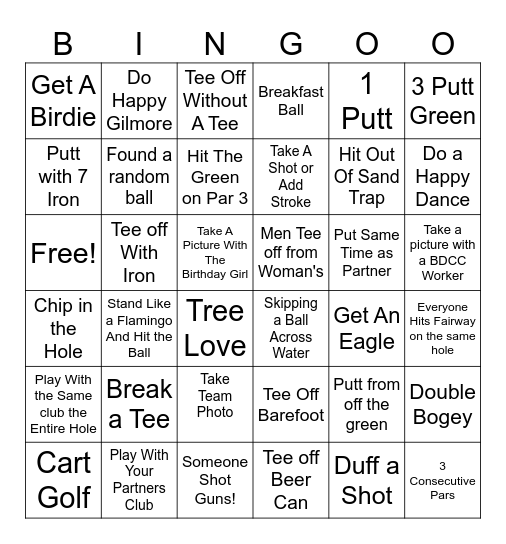 | B | I | N | G | O | O |
|---|---|---|---|---|---|
| Get A Birdie | Do Happy Gilmore | Tee Off Without A Tee | Breakfast Ball | 1 Putt | 3 Putt Green |
| Putt with 7 Iron | Found a random ball | Hit The Green on Par 3 | Take A Shot or Add Stroke | Hit Out Of Sand Trap | Do a Happy Dance |
| Free! | Tee off With Iron | Take A Picture With The Birthday Girl | Men Tee off from Woman's | Put Same Time as Partner | Take a picture with a BDCC Worker |
| Chip in the Hole | Stand Like a Flamingo And Hit the Ball | Tree Love | Skipping a Ball Across Water | Get An Eagle | Everyone Hits Fairway on the same hole |
| Play With the Same club the Entire Hole | Break a Tee | Take Team Photo | Tee Off Barefoot | Putt from off the green | Double Bogey |
| Cart Golf | Play With Your Partners Club | Someone Shot Guns! | Tee off Beer Can | Duff a Shot | 3 Consecutive Pars |